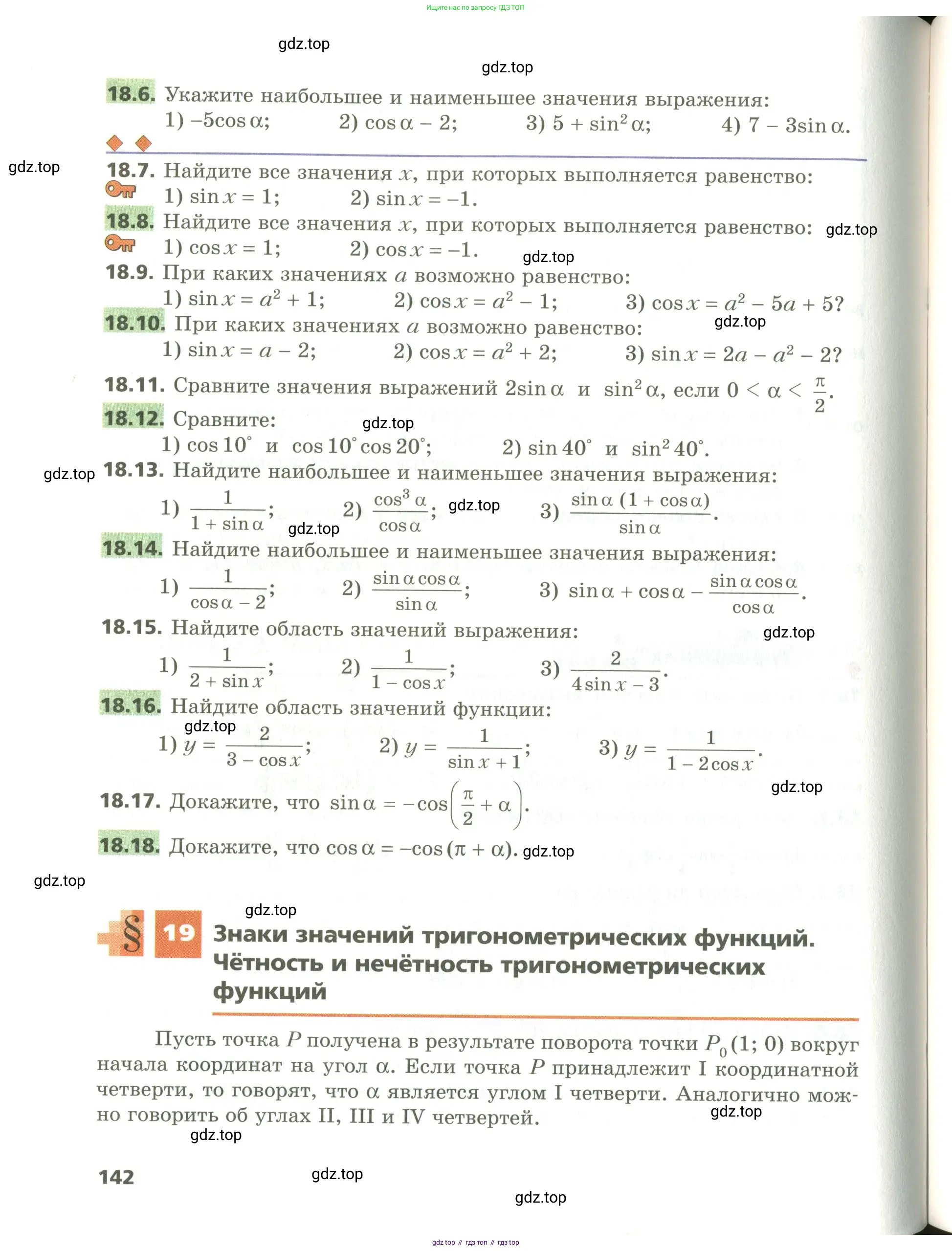 Ищите нас по запросу ГДЗ ТОП

gdz.top

gdz.top

18.6. Укажите наибольшее и наименьшее значения выражения:
1) $-5\cos\alpha$; 2) $\cos\alpha - 2$; 3) $5 + \sin^2\alpha$; 4) $7 - 3\sin\alpha$.

gdz.top

18.7. Найдите все значения $x$, при которых выполняется равенство:
1) $\sin x = 1$; 2) $\sin x = -1$.

18.8. Найдите все значения $x$, при которых выполняется равенство: gdz.top
1) $\cos x = 1$; 2) $\cos x = -1$.

gdz.top

18.9. При каких значениях $a$ возможно равенство:
1) $\sin x = a^2 + 1$; 2) $\cos x = a^2 - 1$; 3) $\cos x = a^2 - 5a + 5$?

gdz.top

18.10. При каких значениях $a$ возможно равенство:
1) $\sin x = a - 2$; 2) $\cos x = a^2 + 2$; 3) $\sin x = 2a - a^2 - 2$?

18.11. Сравните значения выражений $2\sin\alpha$ и $\sin^2\alpha$, если $0 < \alpha < \frac{\pi}{2}$.

18.12. Сравните: gdz.top
1) $\cos 10^\circ$ и $\cos 10^\circ \cos 20^\circ$; 2) $\sin 40^\circ$ и $\sin^2 40^\circ$.

gdz.top

18.13. Найдите наибольшее и наименьшее значения выражения:
1) $\frac{1}{1 + \sin\alpha}$; 2) $\frac{\cos^3\alpha}{\cos\alpha}$; gdz.top 3) $\frac{\sin\alpha\,(1 + \cos\alpha)}{\sin\alpha}$.

gdz.top

18.14. Найдите наибольшее и наименьшее значения выражения:
1) $\frac{1}{\cos\alpha - 2}$; 2) $\frac{\sin\alpha\cos\alpha}{\sin\alpha}$; 3) $\sin\alpha + \cos\alpha - \frac{\sin\alpha\cos\alpha}{\cos\alpha}$.

18.15. Найдите область значений выражения:
gdz.top
1) $\frac{1}{2 + \sin x}$; 2) $\frac{1}{1 - \cos x}$; 3) $\frac{2}{4\sin x - 3}$.

18.16. Найдите область значений функции:
gdz.top
1) $y = \frac{2}{3 - \cos x}$; 2) $y = \frac{1}{\sin x + 1}$; 3) $y = \frac{1}{1 - 2\cos x}$.

gdz.top

18.17. Докажите, что $\sin\alpha = -\cos\left(\frac{\pi}{2} + \alpha\right)$.

18.18. Докажите, что $\cos\alpha = -\cos(\pi + \alpha)$. gdz.top

gdz.top

gdz.top

§ 19 Знаки значений тригонометрических функций. Чётность и нечётность тригонометрических функций

Пусть точка $P$ получена в результате поворота точки $P_0(1; 0)$ вокруг начала координат на угол $\alpha$. Если точка $P$ принадлежит I координатной четверти, то говорят, что $\alpha$ является углом I четверти. Аналогично можно говорить об углах II, III и IV четвертей.

gdz.top

gdz.top

142

gdz.top

gdz.top

gdz top // гдз топ // гдз top